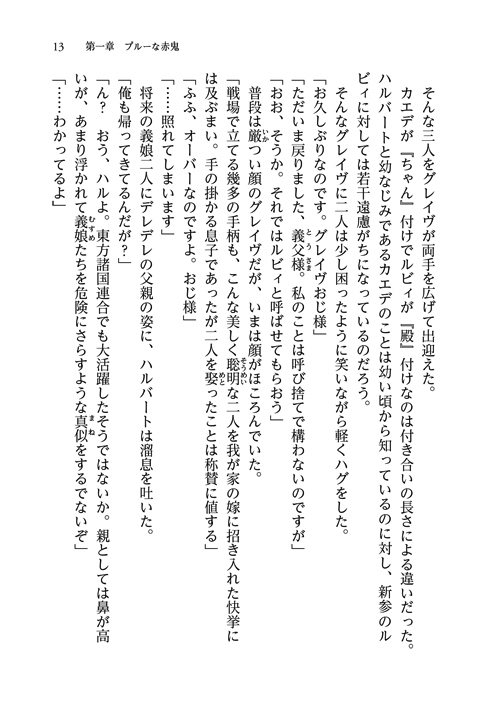 13　第一章　ブルーな赤鬼

そんな三人をグレイヴが両手を広げて出迎えた。

カエデが『ちゃん』付けでルビィが『殿』付けなのは付き合いの長さによる違いだった。ハルバートと幼なじみであるカエデのことは幼い頃から知っているのに対し、新参のルビィに対しては若干遠慮がちになっているのだろう。

そんなグレイヴに二人は少し困ったように笑いながら軽くハグをした。

「お久しぶりなのです。グレイヴおじ様」

「ただいま戻りました、義父様。私のことは呼び捨てで構わないのですが」

「おお、そうか。それではルビィと呼ばせてもらおう」

普段は厳つい顔のグレイヴだが、いまは顔がほころんでいた。

「戦場で立てる幾多の手柄も、こんな美しく聡明な二人を我が家の嫁に招き入れた快挙には及ぶまい。手の掛かる息子であったが二人を娶ったことは称賛に値する」

「ふふ、オーバーなのですよ。おじ様」

「……照れてしまいます」

将来の義娘二人にデレデレの父親の姿に、ハルバートは溜息を吐いた。

「俺も帰ってきてるんだが？」

「ん？　おう、ハルよ。東方諸国連合でも大活躍したそうではないか。親としては鼻が高いが、あまり浮かれて義娘たちを危険にさらすような真似をするでないぞ」

「……わかってるよ」